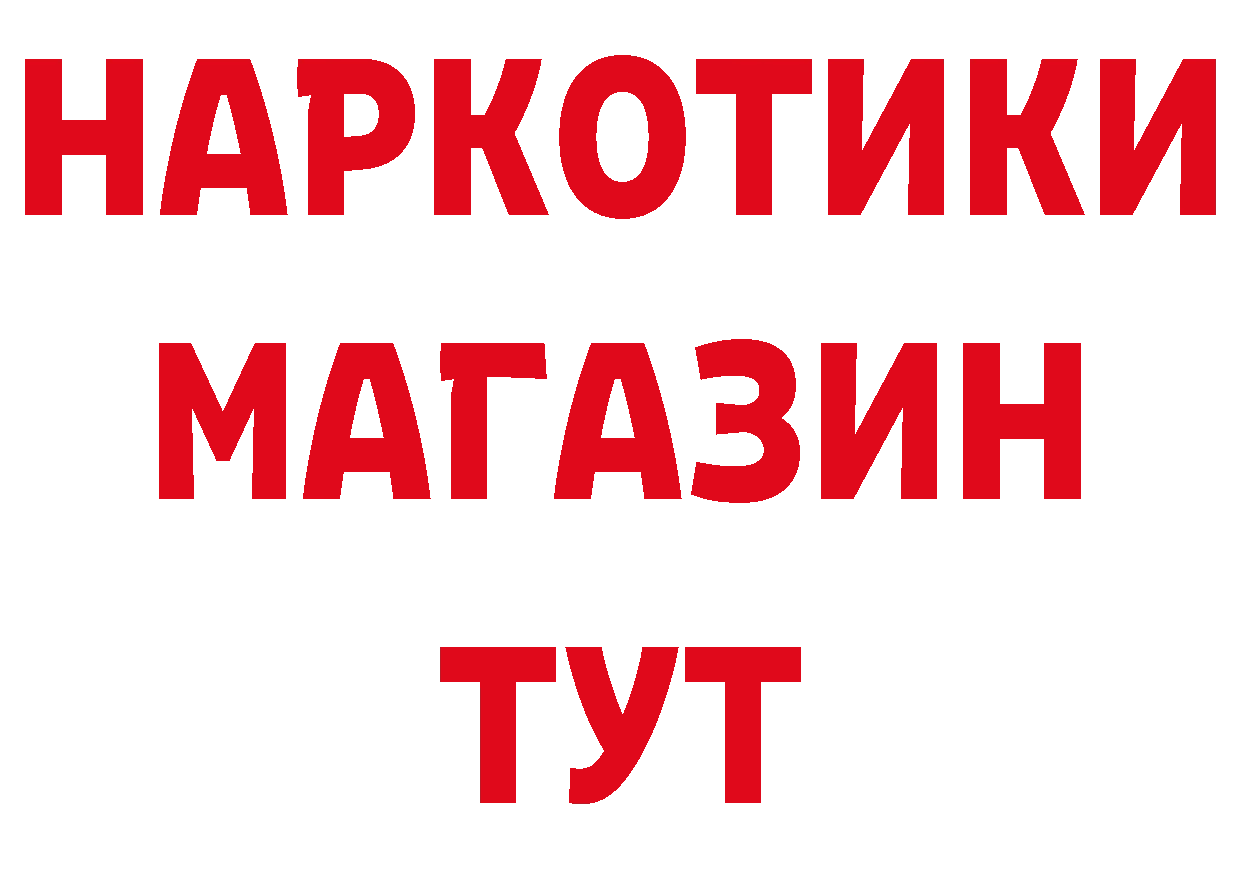 НАРКОТИКИ
МАГАЗИН
ТУТ